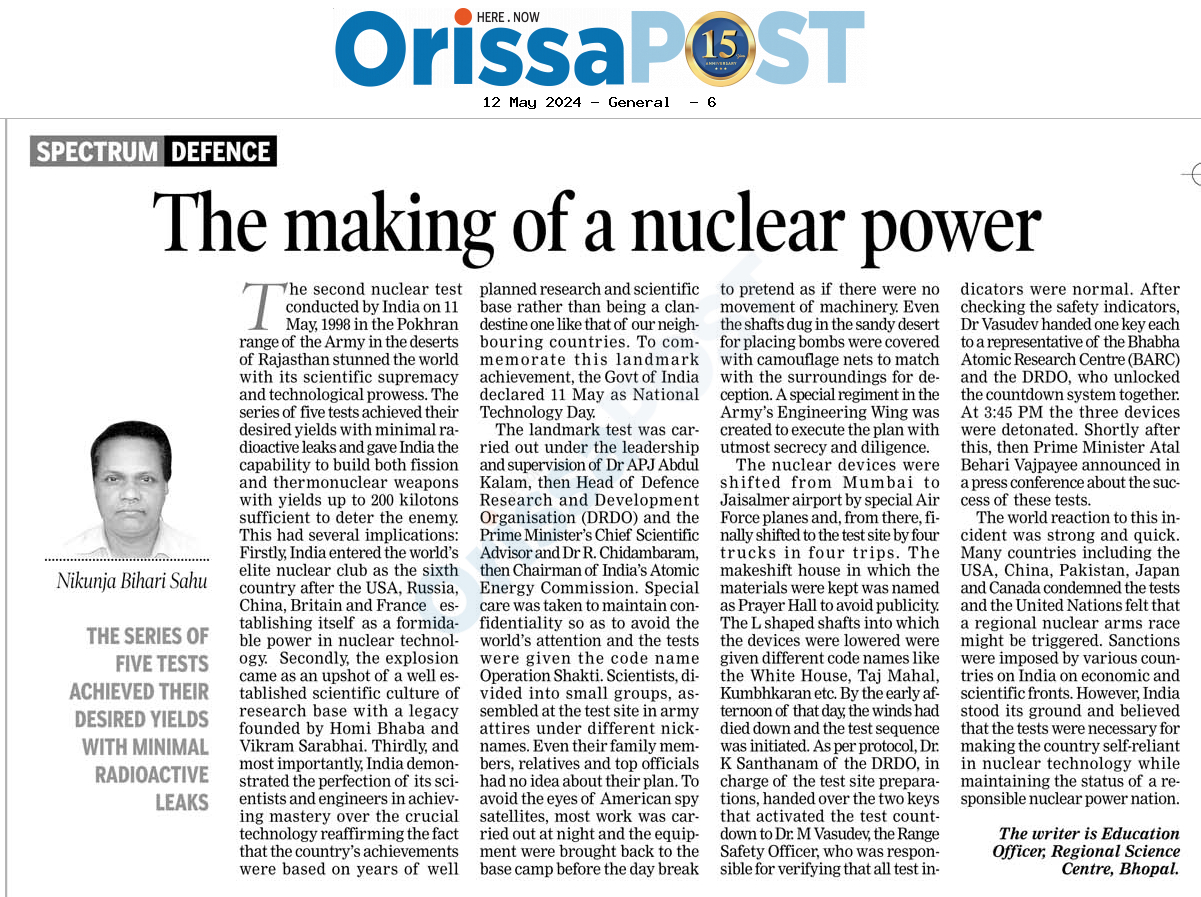 HERE . NOW
OrissaPOST 15 ANNIVERSARY

12 May 2024 - General - 6

SPECTRUM DEFENCE

The making of a nuclear power

Nikunja Bihari Sahu

THE SERIES OF FIVE TESTS ACHIEVED THEIR DESIRED YIELDS WITH MINIMAL RADIOACTIVE LEAKS

The second nuclear test conducted by India on 11 May, 1998 in the Pokhran range of the Army in the deserts of Rajasthan stunned the world with its scientific supremacy and technological prowess. The series of five tests achieved their desired yields with minimal radioactive leaks and gave India the capability to build both fission and thermonuclear weapons with yields up to 200 kilotons sufficient to deter the enemy. This had several implications: Firstly, India entered the world's elite nuclear club as the sixth country after the USA, Russia, China, Britain and France establishing itself as a formidable power in nuclear technology. Secondly, the explosion came as an upshot of a well established scientific culture of research base with a legacy founded by Homi Bhaba and Vikram Sarabhai. Thirdly, and most importantly, India demonstrated the perfection of its scientists and engineers in achieving mastery over the crucial technology reaffirming the fact that the country's achievements were based on years of well planned research and scientific base rather than being a clandestine one like that of our neighbouring countries. To commemorate this landmark achievement, the Govt of India declared 11 May as National Technology Day.

The landmark test was carried out under the leadership and supervision of Dr APJ Abdul Kalam, then Head of Defence Research and Development Organisation (DRDO) and the Prime Minister's Chief Scientific Advisor and Dr R. Chidambaram, then Chairman of India's Atomic Energy Commission. Special care was taken to maintain confidentiality so as to avoid the world's attention and the tests were given the code name Operation Shakti. Scientists, divided into small groups, assembled at the test site in army attires under different nicknames. Even their family members, relatives and top officials had no idea about their plan. To avoid the eyes of American spy satellites, most work was carried out at night and the equipment were brought back to the base camp before the day break to pretend as if there were no movement of machinery. Even the shafts dug in the sandy desert for placing bombs were covered with camouflage nets to match with the surroundings for deception. A special regiment in the Army's Engineering Wing was created to execute the plan with utmost secrecy and diligence.

The nuclear devices were shifted from Mumbai to Jaisalmer airport by special Air Force planes and, from there, finally shifted to the test site by four trucks in four trips. The makeshift house in which the materials were kept was named as Prayer Hall to avoid publicity. The L shaped shafts into which the devices were lowered were given different code names like the White House, Taj Mahal, Kumbhkaran etc. By the early afternoon of that day, the winds had died down and the test sequence was initiated. As per protocol, Dr. K Santhanam of the DRDO, in charge of the test site preparations, handed over the two keys that activated the test countdown to Dr. M Vasudev, the Range Safety Officer, who was responsible for verifying that all test indicators were normal. After checking the safety indicators, Dr Vasudev handed one key each to a representative of the Bhabha Atomic Research Centre (BARC) and the DRDO, who unlocked the countdown system together. At 3:45 PM the three devices were detonated. Shortly after this, then Prime Minister Atal Behari Vajpayee announced in a press conference about the success of these tests.

The world reaction to this incident was strong and quick. Many countries including the USA, China, Pakistan, Japan and Canada condemned the tests and the United Nations felt that a regional nuclear arms race might be triggered. Sanctions were imposed by various countries on India on economic and scientific fronts. However, India stood its ground and believed that the tests were necessary for making the country self-reliant in nuclear technology while maintaining the status of a responsible nuclear power nation.

The writer is Education Officer, Regional Science Centre, Bhopal.